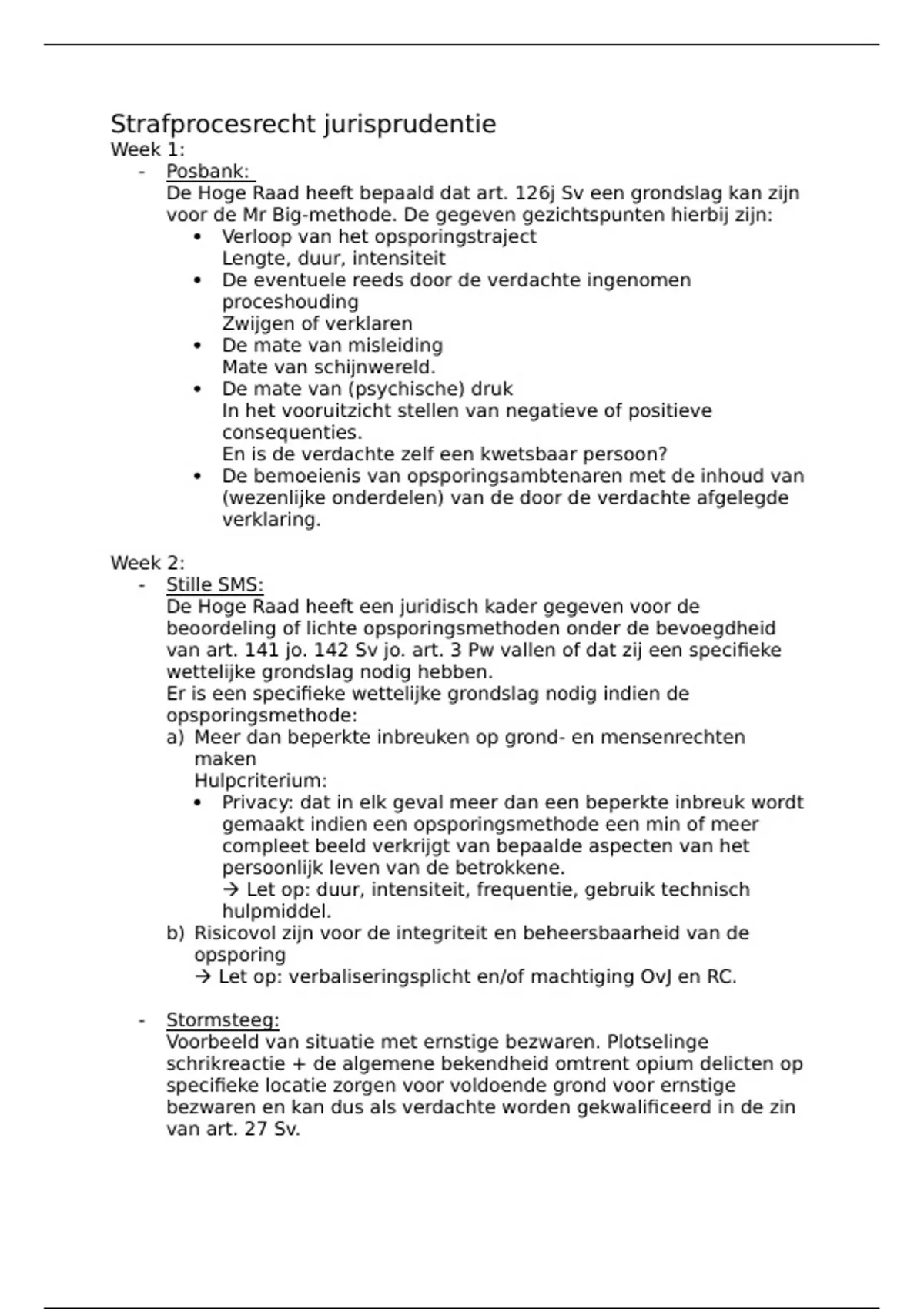 Strafprocesrecht jurisprudentie
Week 1:
- Posbank:
De Hoge Raad heeft bepaald dat art. 126j Sv een grondslag kan zijn voor de Mr Big-methode. De gegeven gezichtspunten hierbij zijn:
• Verloop van het opsporingstraject
Lengte, duur, intensiteit
• De eventuele reeds door de verdachte ingenomen proceshouding
Zwijgen of verklaren
• De mate van misleiding
Mate van schijnwereld.
• De mate van (psychische) druk
In het vooruitzicht stellen van negatieve of positieve consequenties.
En is de verdachte zelf een kwetsbaar persoon?
• De bemoeienis van opsporingsambtenaren met de inhoud van (wezenlijke onderdelen) van de door de verdachte afgelegde verklaring.

Week 2:
- Stille SMS:
De Hoge Raad heeft een juridisch kader gegeven voor de beoordeling of lichte opsporingsmethoden onder de bevoegdheid van art. 141 jo. 142 Sv jo. art. 3 Pw vallen of dat zij een specifieke wettelijke grondslag nodig hebben.
Er is een specifieke wettelijke grondslag nodig indien de opsporingsmethode:
a) Meer dan beperkte inbreuken op grond- en mensenrechten maken
Hulpcriterium:
• Privacy: dat in elk geval meer dan een beperkte inbreuk wordt gemaakt indien een opsporingsmethode een min of meer compleet beeld verkrijgt van bepaalde aspecten van het persoonlijk leven van de betrokkene.
→ Let op: duur, intensiteit, frequentie, gebruik technisch hulpmiddel.
b) Risicovol zijn voor de integriteit en beheersbaarheid van de opsporing
→ Let op: verbaliseringsplicht en/of machtiging OvJ en RC.

- Stormsteeg:
Voorbeeld van situatie met ernstige bezwaren. Plotselinge schrikreactie + de algemene bekendheid omtrent opium delicten op specifieke locatie zorgen voor voldoende grond voor ernstige bezwaren en kan dus als verdachte worden gekwalificeerd in de zin van art. 27 Sv.